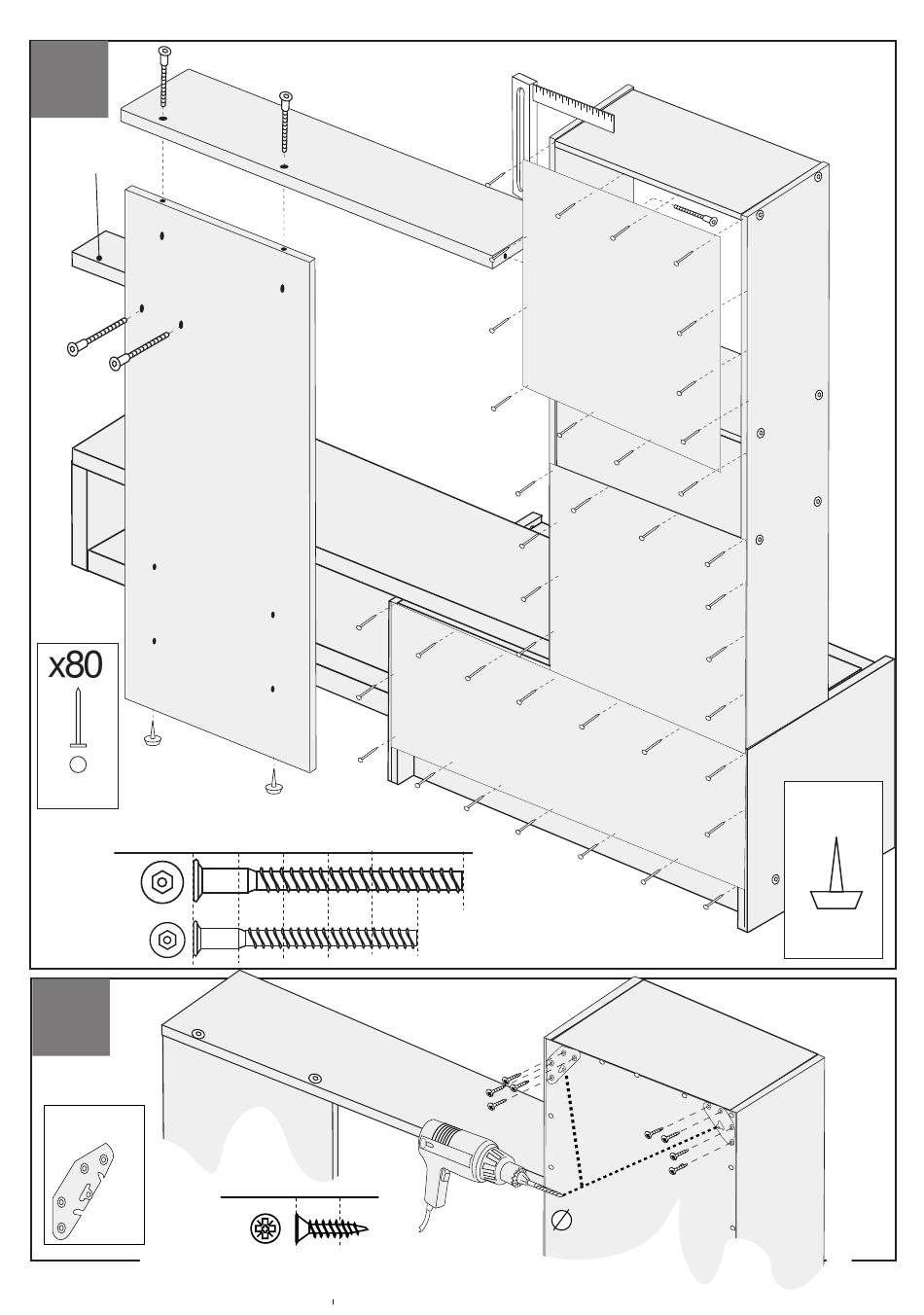 x80